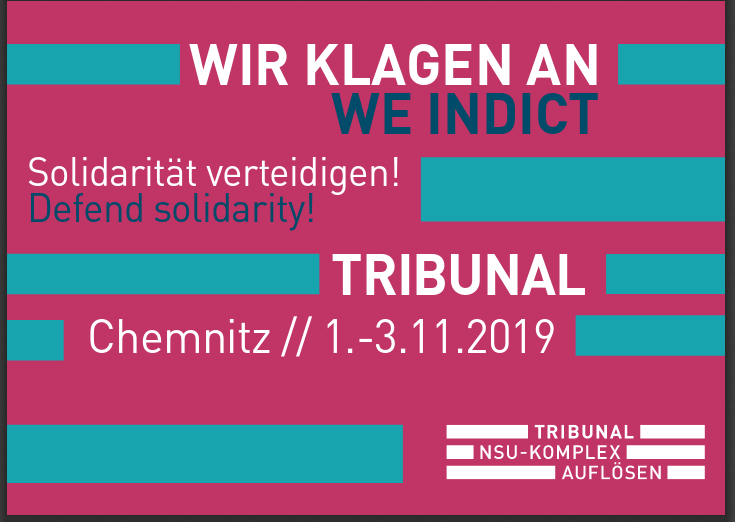 WIR KLAGEN AN
WE INDICT

Solidarität verteidigen!
Defend solidarity!

TRIBUNAL

Chemnitz // 1.-3.11.2019

TRIBUNAL
NSU-KOMPLEX
AUFLÖSEN